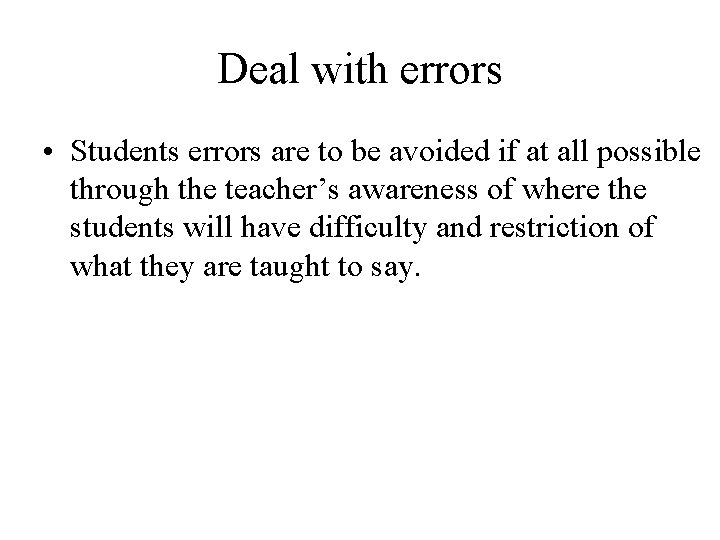 Deal with errors

• Students errors are to be avoided if at all possible through the teacher's awareness of where the students will have difficulty and restriction of what they are taught to say.